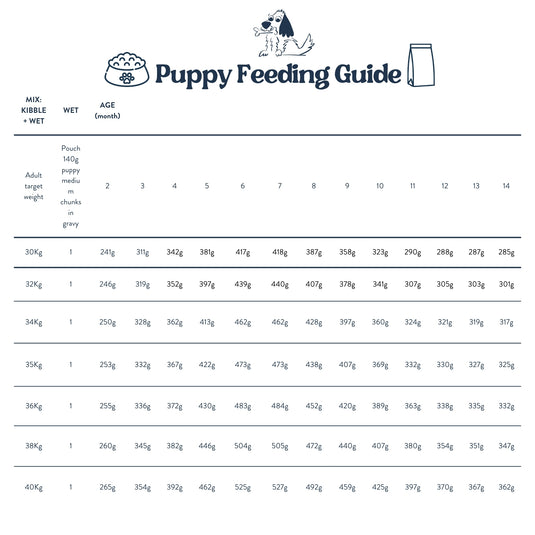 Puppy Feeding Guide

| MIX: KIBBLE + WET | WET | AGE (month) | | | | | | | | | | | | |
|---|---|---|---|---|---|---|---|---|---|---|---|---|---|---|
| Adult target weight | Pouch 140g puppy medium chunks in gravy | 2 | 3 | 4 | 5 | 6 | 7 | 8 | 9 | 10 | 11 | 12 | 13 | 14 |
| 30Kg | 1 | 241g | 311g | 342g | 381g | 417g | 418g | 387g | 358g | 323g | 290g | 288g | 287g | 285g |
| 32Kg | 1 | 246g | 319g | 352g | 397g | 439g | 440g | 407g | 378g | 341g | 307g | 305g | 303g | 301g |
| 34Kg | 1 | 250g | 328g | 362g | 413g | 462g | 462g | 428g | 397g | 360g | 324g | 321g | 319g | 317g |
| 35Kg | 1 | 253g | 332g | 367g | 422g | 473g | 473g | 438g | 407g | 369g | 332g | 330g | 327g | 325g |
| 36Kg | 1 | 255g | 336g | 372g | 430g | 483g | 484g | 452g | 420g | 389g | 363g | 338g | 335g | 332g |
| 38Kg | 1 | 260g | 345g | 382g | 446g | 504g | 505g | 472g | 440g | 407g | 380g | 354g | 351g | 347g |
| 40Kg | 1 | 265g | 354g | 392g | 462g | 525g | 527g | 492g | 459g | 425g | 397g | 370g | 367g | 362g |